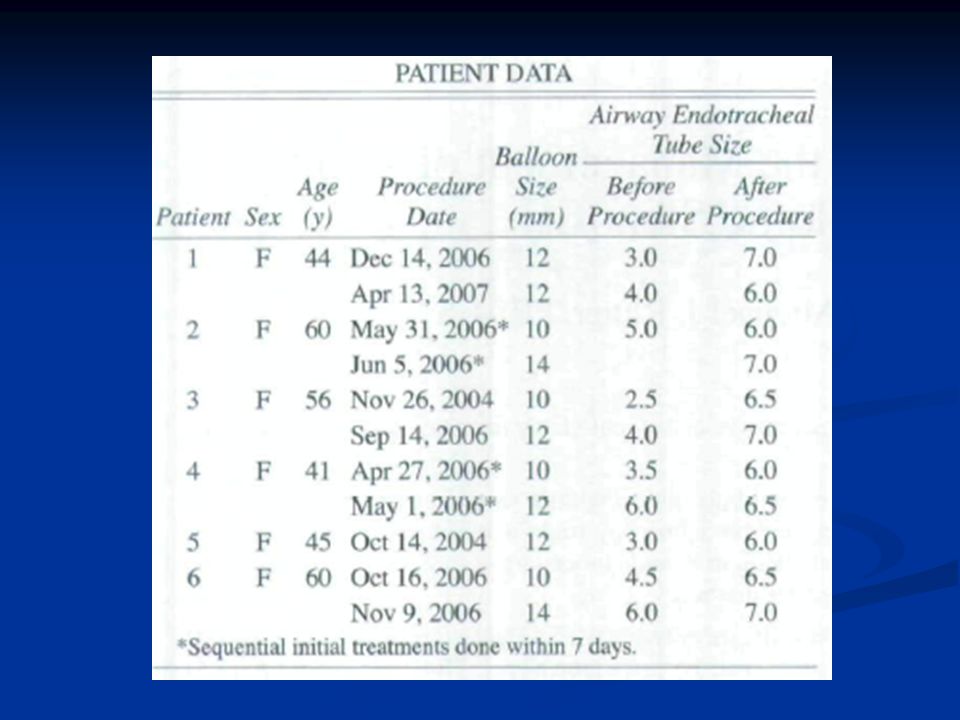 PATIENT DATA

| Patient | Sex | Age (y) | Procedure Date | Balloon Size (mm) | Airway Endotracheal Tube Size Before Procedure | Airway Endotracheal Tube Size After Procedure |
|---|---|---|---|---|---|---|
| 1 | F | 44 | Dec 14, 2006 | 12 | 3.0 | 7.0 |
| | | | Apr 13, 2007 | 12 | 4.0 | 6.0 |
| 2 | F | 60 | May 31, 2006* | 10 | 5.0 | 6.0 |
| | | | Jun 5, 2006* | 14 | | 7.0 |
| 3 | F | 56 | Nov 26, 2004 | 10 | 2.5 | 6.5 |
| | | | Sep 14, 2006 | 12 | 4.0 | 7.0 |
| 4 | F | 41 | Apr 27, 2006* | 10 | 3.5 | 6.0 |
| | | | May 1, 2006* | 12 | 6.0 | 6.5 |
| 5 | F | 45 | Oct 14, 2004 | 12 | 3.0 | 6.0 |
| 6 | F | 60 | Oct 16, 2006 | 10 | 4.5 | 6.5 |
| | | | Nov 9, 2006 | 14 | 6.0 | 7.0 |

*Sequential initial treatments done within 7 days.